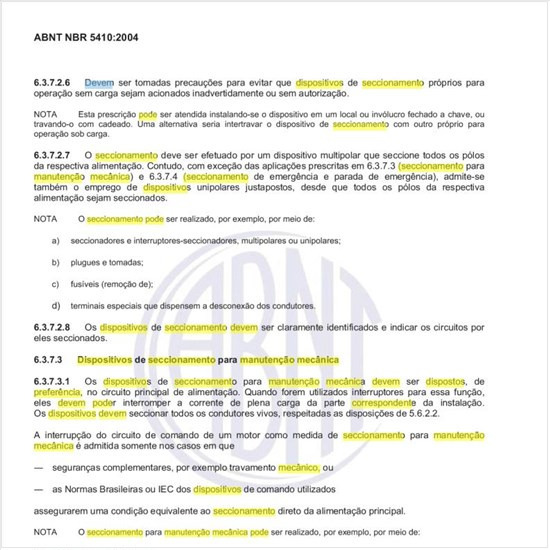 ABNT NBR 5410:2004

6.3.7.2.6 Devem ser tomadas precauções para evitar que dispositivos de seccionamento próprios para operação sem carga sejam acionados inadvertidamente ou sem autorização.

NOTA Esta prescrição pode ser atendida instalando-se o dispositivo em um local ou invólucro fechado a chave, ou travando-o com cadeado. Uma alternativa seria intertravar o dispositivo de seccionamento com outro próprio para operação sob carga.

6.3.7.2.7 O seccionamento deve ser efetuado por um dispositivo multipolar que seccione todos os pólos da respectiva alimentação. Contudo, com exceção das aplicações prescritas em 6.3.7.3 (seccionamento para manutenção mecânica) e 6.3.7.4 (seccionamento de emergência e parada de emergência), admite-se também o emprego de dispositivos unipolares justapostos, desde que todos os pólos da respectiva alimentação sejam seccionados.

NOTA O seccionamento pode ser realizado, por exemplo, por meio de:

a) seccionadores e interruptores-seccionadores, multipolares ou unipolares;

b) plugues e tomadas;

c) fusíveis (remoção de);

d) terminais especiais que dispensem a desconexão dos condutores.

6.3.7.2.8 Os dispositivos de seccionamento devem ser claramente identificados e indicar os circuitos por eles seccionados.

6.3.7.3 Dispositivos de seccionamento para manutenção mecânica

6.3.7.3.1 Os dispositivos de seccionamento para manutenção mecânica devem ser dispostos, de preferência, no circuito principal de alimentação. Quando forem utilizados interruptores para essa função, eles devem poder interromper a corrente de plena carga da parte correspondente da instalação. Os dispositivos devem seccionar todos os condutores vivos, respeitadas as disposições de 5.6.2.2.

A interrupção do circuito de comando de um motor como medida de seccionamento para manutenção mecânica é admitida somente nos casos em que

— seguranças complementares, por exemplo travamento mecânico, ou

— as Normas Brasileiras ou IEC dos dispositivos de comando utilizados

assegurarem uma condição equivalente ao seccionamento direto da alimentação principal.

NOTA O seccionamento para manutenção mecânica pode ser realizado, por exemplo, por meio de: